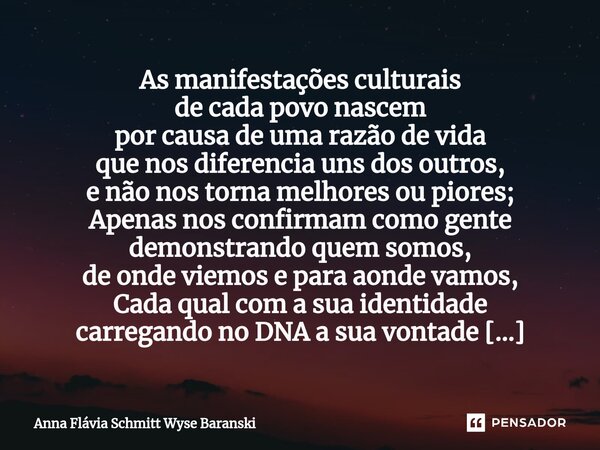 As manifestações culturais
de cada povo nascem
por causa de uma razão de vida
que nos diferencia uns dos outros,
e não nos torna melhores ou piores;
Apenas nos confirmam como gente
demonstrando quem somos,
de onde viemos e para aonde vamos,
Cada qual com a sua identidade
carregando no DNA a sua vontade [...]

Anna Flávia Schmitt Wyse Baranski

PENSADOR